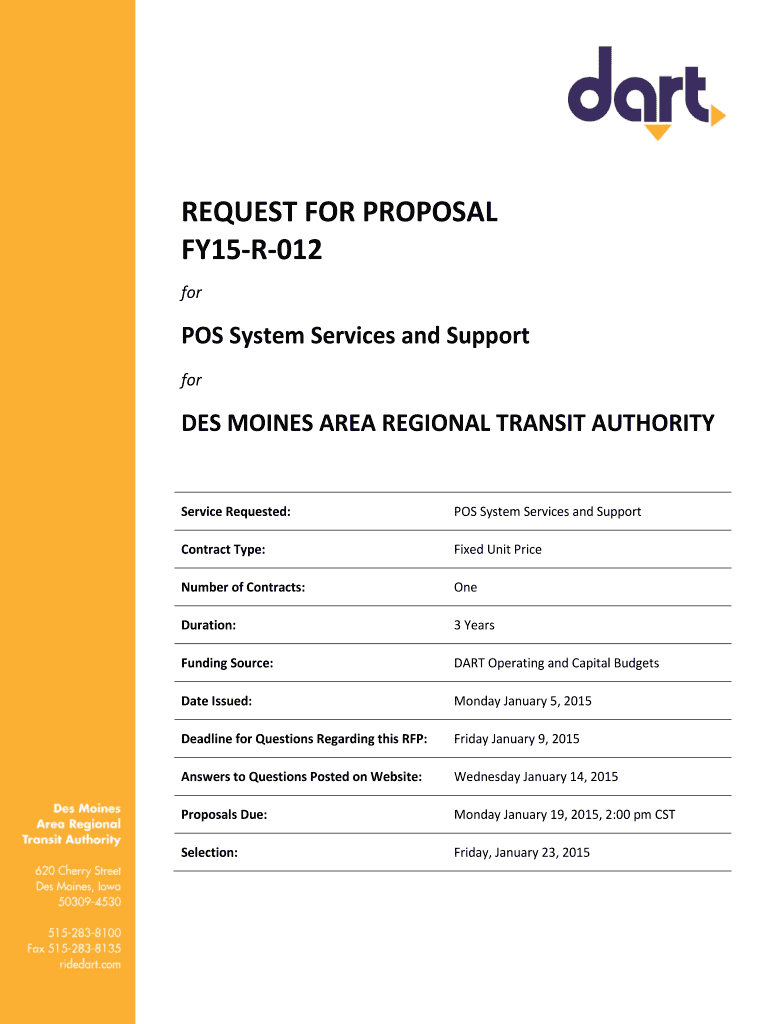 dart

REQUEST FOR PROPOSAL
FY15-R-012

for

POS System Services and Support

for

DES MOINES AREA REGIONAL TRANSIT AUTHORITY

| | |
|---|---|
| Service Requested: | POS System Services and Support |
| Contract Type: | Fixed Unit Price |
| Number of Contracts: | One |
| Duration: | 3 Years |
| Funding Source: | DART Operating and Capital Budgets |
| Date Issued: | Monday January 5, 2015 |
| Deadline for Questions Regarding this RFP: | Friday January 9, 2015 |
| Answers to Questions Posted on Website: | Wednesday January 14, 2015 |
| Proposals Due: | Monday January 19, 2015, 2:00 pm CST |
| Selection: | Friday, January 23, 2015 |

Des Moines Area Regional Transit Authority

620 Cherry Street
Des Moines, Iowa
50309-4530

515-283-8100
Fax 515-283-8135
ridedart.com